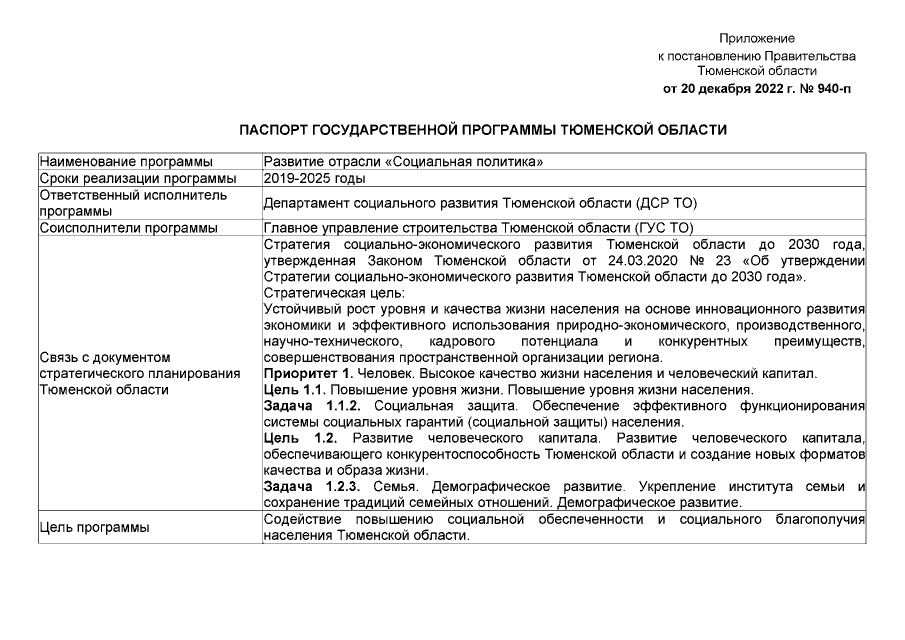 Приложение
к постановлению Правительства
Тюменской области
от 20 декабря 2022 г. № 940-п

ПАСПОРТ ГОСУДАРСТВЕННОЙ ПРОГРАММЫ ТЮМЕНСКОЙ ОБЛАСТИ

| | |
|---|---|
| Наименование программы | Развитие отрасли «Социальная политика» |
| Сроки реализации программы | 2019-2025 годы |
| Ответственный исполнитель программы | Департамент социального развития Тюменской области (ДСР ТО) |
| Соисполнители программы | Главное управление строительства Тюменской области (ГУС ТО) |
| Связь с документом стратегического планирования Тюменской области | Стратегия социально-экономического развития Тюменской области до 2030 года, утвержденная Законом Тюменской области от 24.03.2020 № 23 «Об утверждении Стратегии социально-экономического развития Тюменской области до 2030 года». Стратегическая цель: Устойчивый рост уровня и качества жизни населения на основе инновационного развития экономики и эффективного использования природно-экономического, производственного, научно-технического, кадрового потенциала и конкурентных преимуществ, совершенствования пространственной организации региона. **Приоритет 1.** Человек. Высокое качество жизни населения и человеческий капитал. **Цель 1.1.** Повышение уровня жизни. Повышение уровня жизни населения. **Задача 1.1.2.** Социальная защита. Обеспечение эффективного функционирования системы социальных гарантий (социальной защиты) населения. **Цель 1.2.** Развитие человеческого капитала. Развитие человеческого капитала, обеспечивающего конкурентоспособность Тюменской области и создание новых форматов качества и образа жизни. **Задача 1.2.3.** Семья. Демографическое развитие. Укрепление института семьи и сохранение традиций семейных отношений. Демографическое развитие. |
| Цель программы | Содействие повышению социальной обеспеченности и социального благополучия населения Тюменской области. |